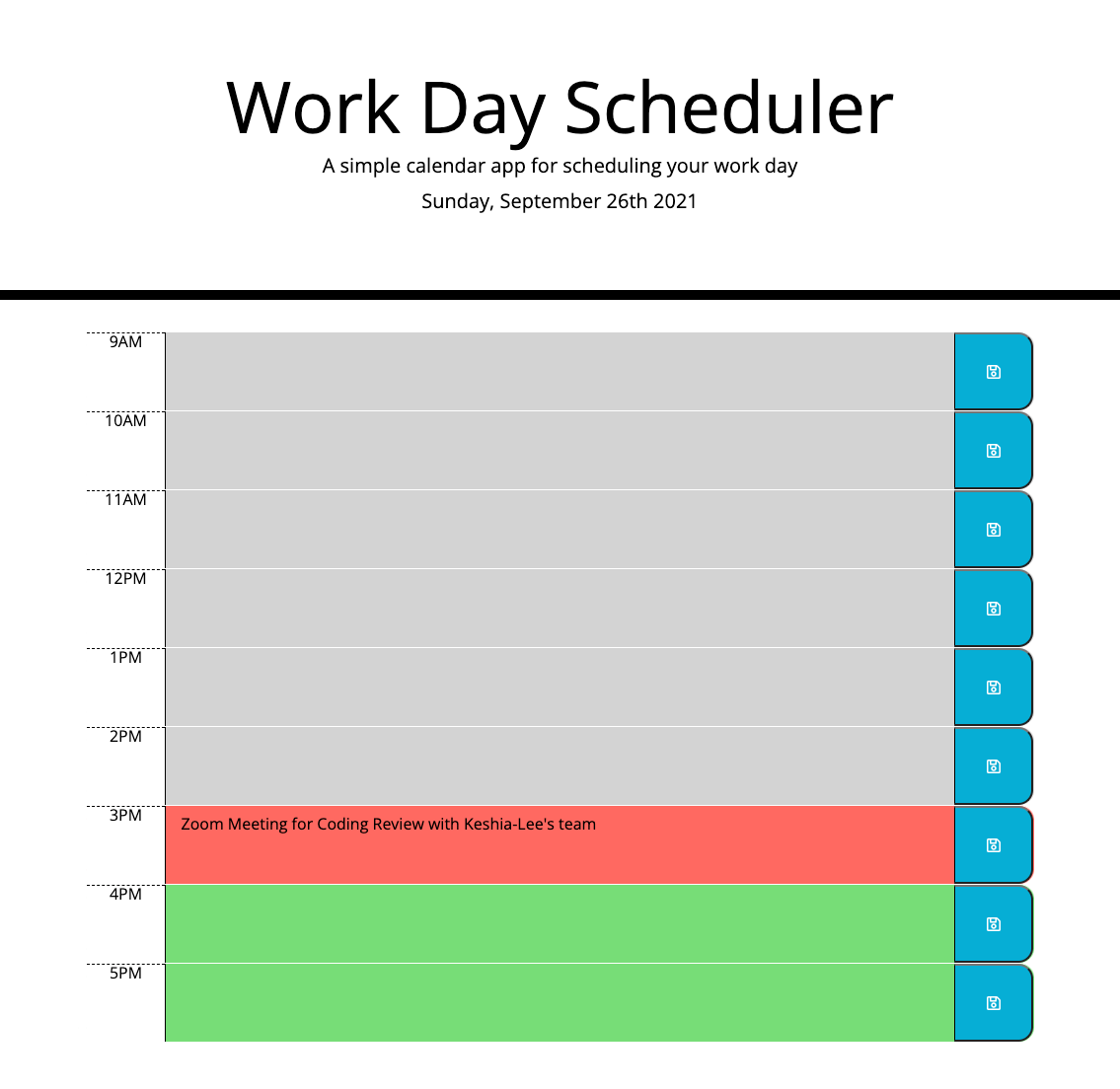 Work Day Scheduler

A simple calendar app for scheduling your work day

Sunday, September 26th 2021

9AM

10AM

11AM

12PM

1PM

2PM

3PM Zoom Meeting for Coding Review with Keshia-Lee's team

4PM

5PM